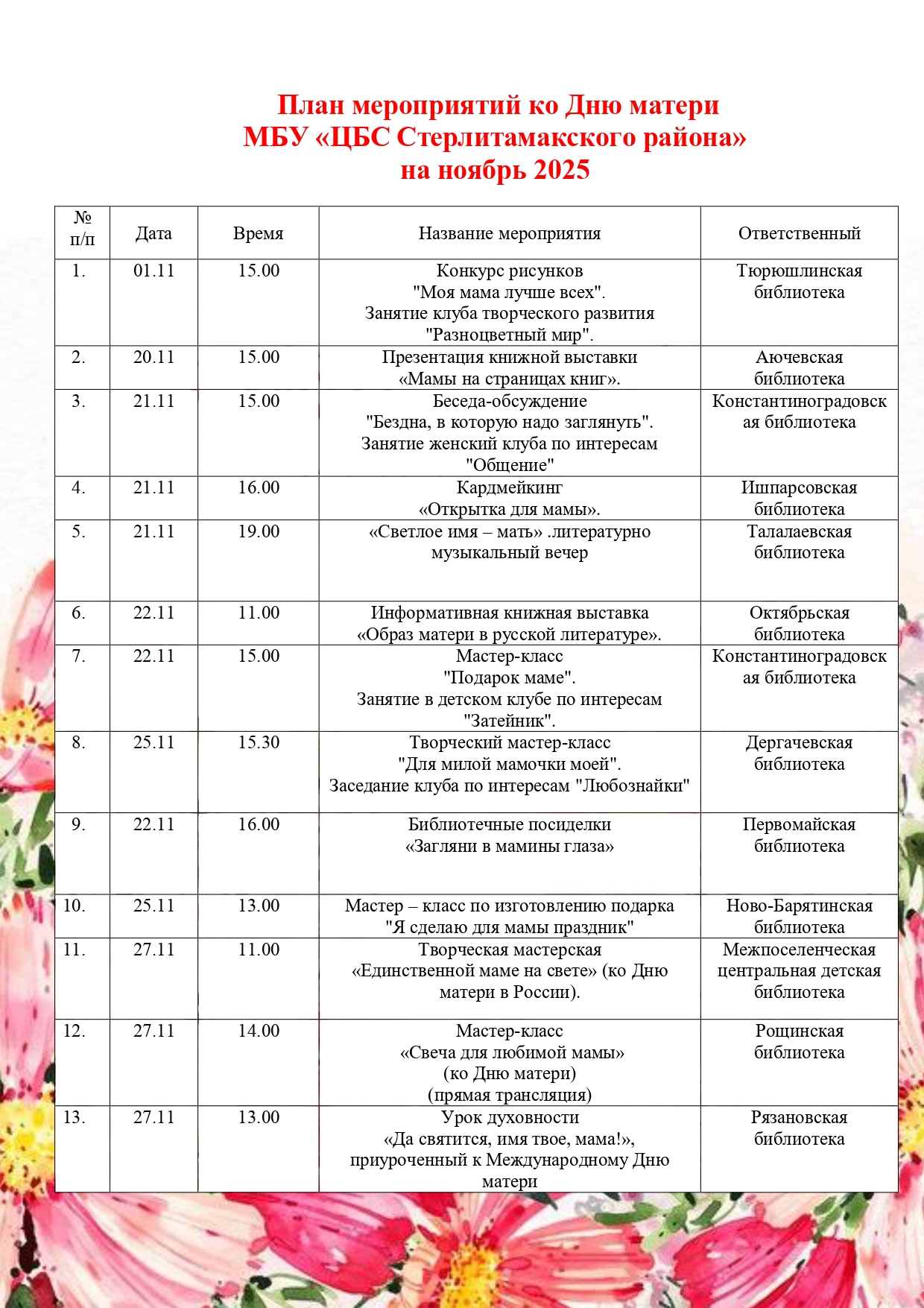 План мероприятий ко Дню матери
МБУ «ЦБС Стерлитамакского района»
на ноябрь 2025

| № п/п | Дата | Время | Название мероприятия | Ответственный |
|---|---|---|---|---|
| 1. | 01.11 | 15.00 | Конкурс рисунков "Моя мама лучше всех". Занятие клуба творческого развития "Разноцветный мир". | Тюрюшлинская библиотека |
| 2. | 20.11 | 15.00 | Презентация книжной выставки «Мамы на страницах книг». | Аючевская библиотека |
| 3. | 21.11 | 15.00 | Беседа-обсуждение "Бездна, в которую надо заглянуть". Занятие женский клуба по интересам "Общение" | Константиноградовская библиотека |
| 4. | 21.11 | 16.00 | Кардмейкинг «Открытка для мамы». | Ишпарсовская библиотека |
| 5. | 21.11 | 19.00 | «Светлое имя – мать» .литературно музыкальный вечер | Талалаевская библиотека |
| 6. | 22.11 | 11.00 | Информативная книжная выставка «Образ матери в русской литературе». | Октябрьская библиотека |
| 7. | 22.11 | 15.00 | Мастер-класс "Подарок маме". Занятие в детском клубе по интересам "Затейник". | Константиноградовская библиотека |
| 8. | 25.11 | 15.30 | Творческий мастер-класс "Для милой мамочки моей". Заседание клуба по интересам "Любознайки" | Дергачевская библиотека |
| 9. | 22.11 | 16.00 | Библиотечные посиделки «Загляни в мамины глаза» | Первомайская библиотека |
| 10. | 25.11 | 13.00 | Мастер – класс по изготовлению подарка "Я сделаю для мамы праздник" | Ново-Барятинская библиотека |
| 11. | 27.11 | 11.00 | Творческая мастерская «Единственной маме на свете» (ко Дню матери в России). | Межпоселенческая центральная детская библиотека |
| 12. | 27.11 | 14.00 | Мастер-класс «Свеча для любимой мамы» (ко Дню матери) (прямая трансляция) | Рощинская библиотека |
| 13. | 27.11 | 13.00 | Урок духовности «Да святится, имя твое, мама!», приуроченный к Международному Дню матери | Рязановская библиотека |